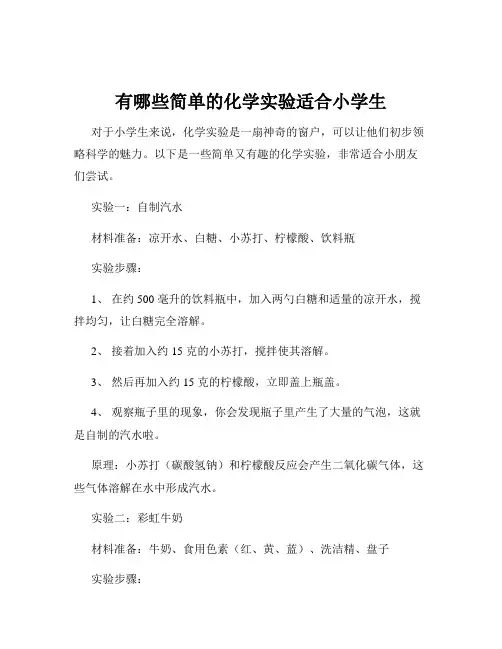 有哪些简单的化学实验适合小学生

对于小学生来说，化学实验是一扇神奇的窗户，可以让他们初步领略科学的魅力。以下是一些简单又有趣的化学实验，非常适合小朋友们尝试。

实验一：自制汽水

材料准备：凉开水、白糖、小苏打、柠檬酸、饮料瓶

实验步骤：

1、 在约 500 毫升的饮料瓶中，加入两勺白糖和适量的凉开水，搅拌均匀，让白糖完全溶解。

2、 接着加入约 15 克的小苏打，搅拌使其溶解。

3、 然后再加入约 15 克的柠檬酸，立即盖上瓶盖。

4、 观察瓶子里的现象，你会发现瓶子里产生了大量的气泡，这就是自制的汽水啦。

原理：小苏打（碳酸氢钠）和柠檬酸反应会产生二氧化碳气体，这些气体溶解在水中形成汽水。

实验二：彩虹牛奶

材料准备：牛奶、食用色素（红、黄、蓝）、洗洁精、盘子

实验步骤：